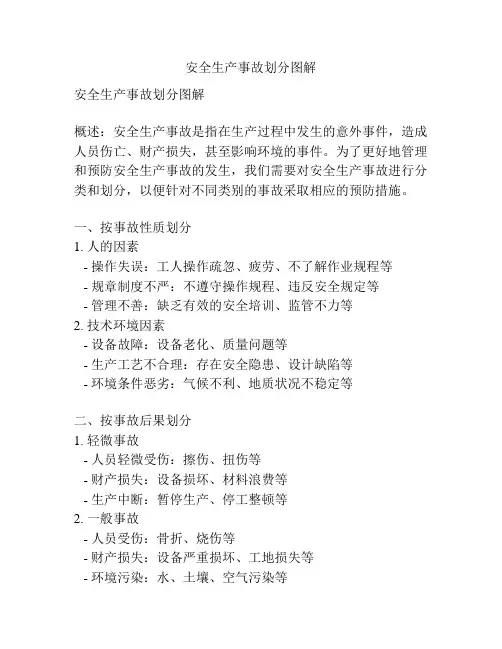 安全生产事故划分图解

安全生产事故划分图解

概述：安全生产事故是指在生产过程中发生的意外事件，造成人员伤亡、财产损失，甚至影响环境的事件。为了更好地管理和预防安全生产事故的发生，我们需要对安全生产事故进行分类和划分，以便针对不同类别的事故采取相应的预防措施。

一、按事故性质划分
1. 人的因素
- 操作失误：工人操作疏忽、疲劳、不了解作业规程等
- 规章制度不严：不遵守操作规程、违反安全规定等
- 管理不善：缺乏有效的安全培训、监管不力等
2. 技术环境因素
- 设备故障：设备老化、质量问题等
- 生产工艺不合理：存在安全隐患、设计缺陷等
- 环境条件恶劣：气候不利、地质状况不稳定等

二、按事故后果划分
1. 轻微事故
- 人员轻微受伤：擦伤、扭伤等
- 财产损失：设备损坏、材料浪费等
- 生产中断：暂停生产、停工整顿等
2. 一般事故
- 人员受伤：骨折、烧伤等
- 财产损失：设备严重损坏、工地损失等
- 环境污染：水、土壤、空气污染等